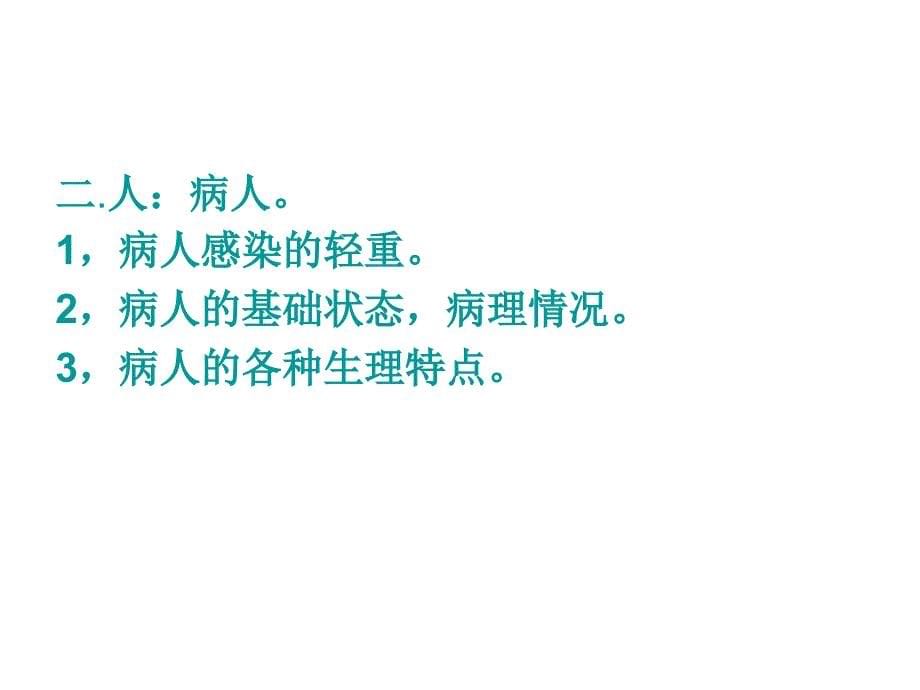 二.人：病人。
1，病人感染的轻重。
2，病人的基础状态，病理情况。
3，病人的各种生理特点。